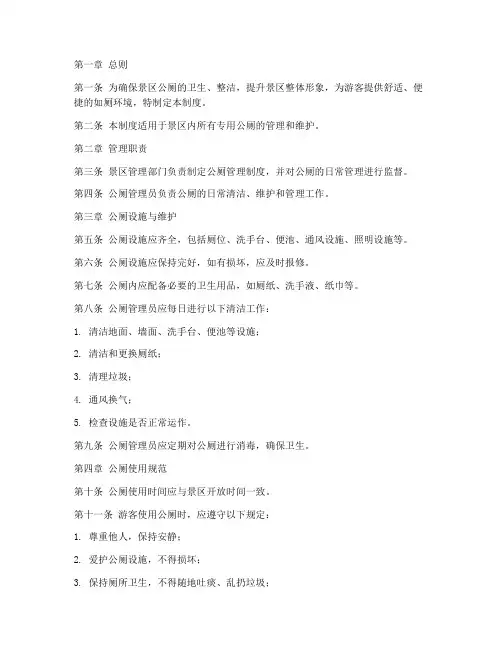 第一章 总则

第一条 为确保景区公厕的卫生、整洁，提升景区整体形象，为游客提供舒适、便捷的如厕环境，特制定本制度。

第二条 本制度适用于景区内所有专用公厕的管理和维护。

第二章 管理职责

第三条 景区管理部门负责制定公厕管理制度，并对公厕的日常管理进行监督。

第四条 公厕管理员负责公厕的日常清洁、维护和管理工作。

第三章 公厕设施与维护

第五条 公厕设施应齐全，包括厕位、洗手台、便池、通风设施、照明设施等。

第六条 公厕设施应保持完好，如有损坏，应及时报修。

第七条 公厕内应配备必要的卫生用品，如厕纸、洗手液、纸巾等。

第八条 公厕管理员应每日进行以下清洁工作：

1. 清洁地面、墙面、洗手台、便池等设施；

2. 清洁和更换厕纸；

3. 清理垃圾；

4. 通风换气；

5. 检查设施是否正常运作。

第九条 公厕管理员应定期对公厕进行消毒，确保卫生。

第四章 公厕使用规范

第十条 公厕使用时间应与景区开放时间一致。

第十一条 游客使用公厕时，应遵守以下规定：

1. 尊重他人，保持安静；

2. 爱护公厕设施，不得损坏；

3. 保持厕所卫生，不得随地吐痰、乱扔垃圾；